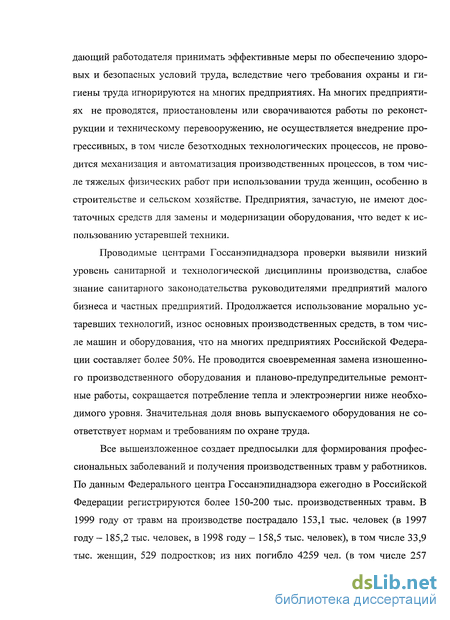 дающий работодателя принимать эффективные меры по обеспечению здоровых и безопасных условий труда, вследствие чего требования охраны и гигиены труда игнорируются на многих предприятиях. На многих предприятиях не проводятся, приостановлены или сворачиваются работы по реконструкции и техническому перевооружению, не осуществляется внедрение прогрессивных, в том числе безотходных технологических процессов, не проводится механизация и автоматизация производственных процессов, в том числе тяжелых физических работ при использовании труда женщин, особенно в строительстве и сельском хозяйстве. Предприятия, зачастую, не имеют достаточных средств для замены и модернизации оборудования, что ведет к использованию устаревшей техники.

Проводимые центрами Госсанэпиднадзора проверки выявили низкий уровень санитарной и технологической дисциплины производства, слабое знание санитарного законодательства руководителями предприятий малого бизнеса и частных предприятий. Продолжается использование морально устаревших технологий, износ основных производственных средств, в том числе машин и оборудования, что на многих предприятиях Российской Федерации составляет более 50%. Не проводится своевременная замена изношенного производственного оборудования и планово-предупредительные ремонтные работы, сокращается потребление тепла и электроэнергии ниже необходимого уровня. Значительная доля вновь выпускаемого оборудования не соответствует нормам и требованиям по охране труда.

Все вышеизложенное создает предпосылки для формирования профессиональных заболеваний и получения производственных травм у работников. По данным Федерального центра Госсанэпиднадзора ежегодно в Российской Федерации регистрируются более 150-200 тыс. производственных травм. В 1999 году от травм на производстве пострадало 153,1 тыс. человек (в 1997 году – 185,2 тыс. человек, в 1998 году – 158,5 тыс. человек), в том числе 33,9 тыс. женщин, 529 подростков; из них погибло 4259 чел. (в том числе 257

dsLib.net
библиотека диссертаций